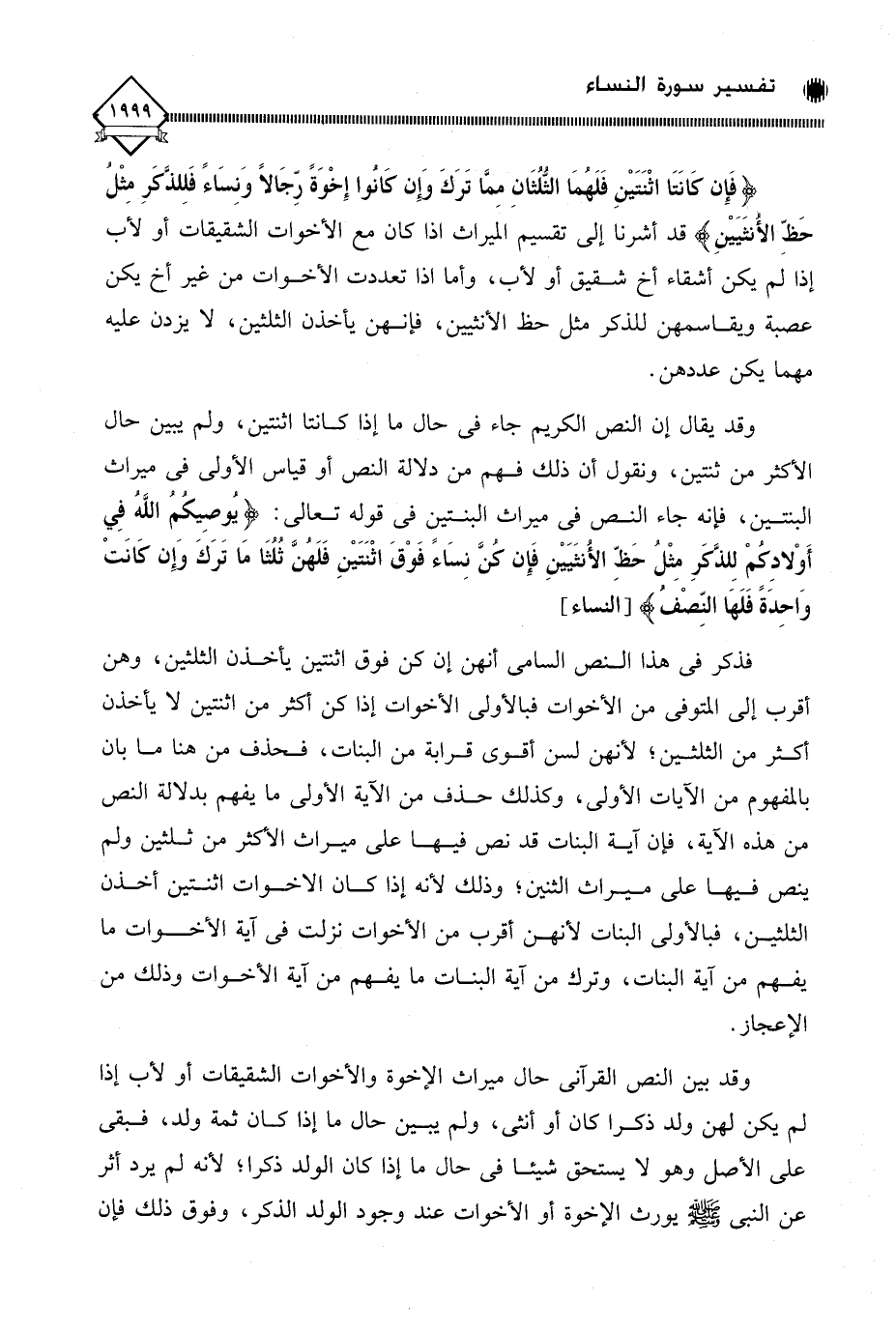 تفسير سورة النساء

١٩٩٩

﴿ فَإِن كَانَتَا اثْنَتَيْنِ فَلَهُمَا الثُّلُثَانِ مِمَّا تَرَكَ وَإِن كَانُوا إِخْوَةً رِّجَالاً وَنِسَاءً فَلِلذَّكَرِ مِثْلُ حَظِّ الأُنثَيَيْنِ ﴾ قد أشرنا إلى تقسيم الميراث اذا كان مع الأخوات الشقيقات أو لأب إذا لم يكن أشقاء أخ شقيق أو لأب، وأما اذا تعددت الأخوات من غير أخ يكن عصبة ويقاسمهن للذكر مثل حظ الأنثيين، فإنهن يأخذن الثلثين، لا يزدن عليه مهما يكن عددهن.

وقد يقال إن النص الكريم جاء فى حال ما إذا كانتا اثنتين، ولم يبين حال الأكثر من ثنتين، ونقول أن ذلك فهم من دلالة النص أو قياس الأولى فى ميراث البنتين، فإنه جاء النص فى ميراث البنتين فى قوله تعالى: ﴿ يُوصِيكُمُ اللَّهُ فِي أَوْلادِكُمْ لِلذَّكَرِ مِثْلُ حَظِّ الأُنثَيَيْنِ فَإِن كُنَّ نِسَاءً فَوْقَ اثْنَتَيْنِ فَلَهُنَّ ثُلُثَا مَا تَرَكَ وَإِن كَانَتْ وَاحِدَةً فَلَهَا النِّصْفُ ﴾ [النساء]

فذكر فى هذا النص السامى أنهن إن كن فوق اثنتين يأخذن الثلثين، وهن أقرب إلى المتوفى من الأخوات فبالأولى الأخوات إذا كن أكثر من اثنتين لا يأخذن أكثر من الثلثين؛ لأنهن لسن أقوى قرابة من البنات، فحذف من هنا ما بان بالمفهوم من الآيات الأولى، وكذلك حذف من الآية الأولى ما يفهم بدلالة النص من هذه الآية، فإن آية البنات قد نص فيها على ميراث الأكثر من ثلثين ولم ينص فيها على ميراث الثنين؛ وذلك لأنه إذا كان الاخوات اثنتين أخذن الثلثين، فبالأولى البنات لأنهن أقرب من الأخوات نزلت فى آية الأخوات ما يفهم من آية البنات، وترك من آية البنات ما يفهم من آية الأخوات وذلك من الإعجاز.

وقد بين النص القرآنى حال ميراث الإخوة والأخوات الشقيقات أو لأب إذا لم يكن لهن ولد ذكرا كان أو أنثى، ولم يبين حال ما إذا كان ثمة ولد، فبقى على الأصل وهو لا يستحق شيئا فى حال ما إذا كان الولد ذكرا؛ لأنه لم يرد أثر عن النبى ﷺ يورث الإخوة أو الأخوات عند وجود الولد الذكر، وفوق ذلك فإن